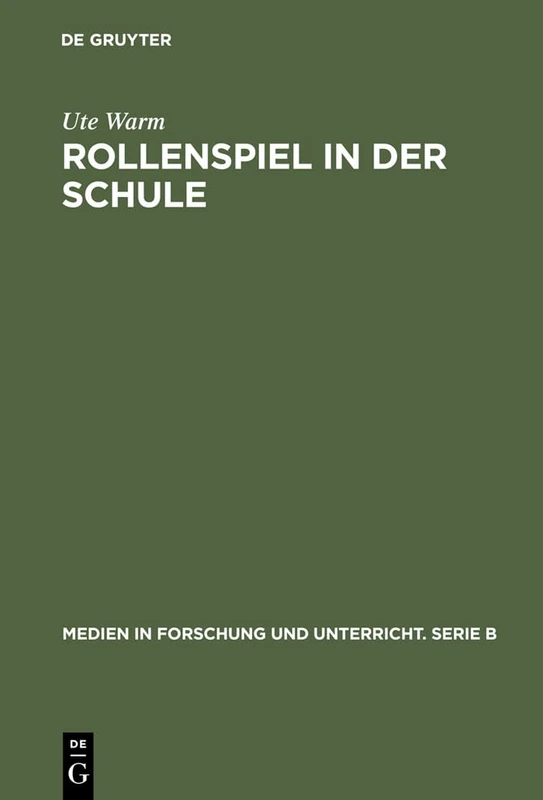 DE GRUYTER

Ute Warm

ROLLENSPIEL IN DER SCHULE

MEDIEN IN FORSCHUNG UND UNTERRICHT. SERIE B

DE
G